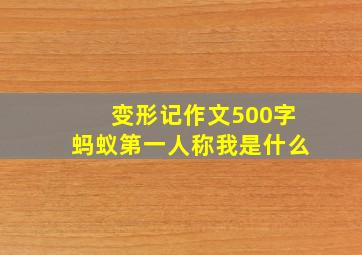 变形记作文500字
蚂蚁第一人称我是什么